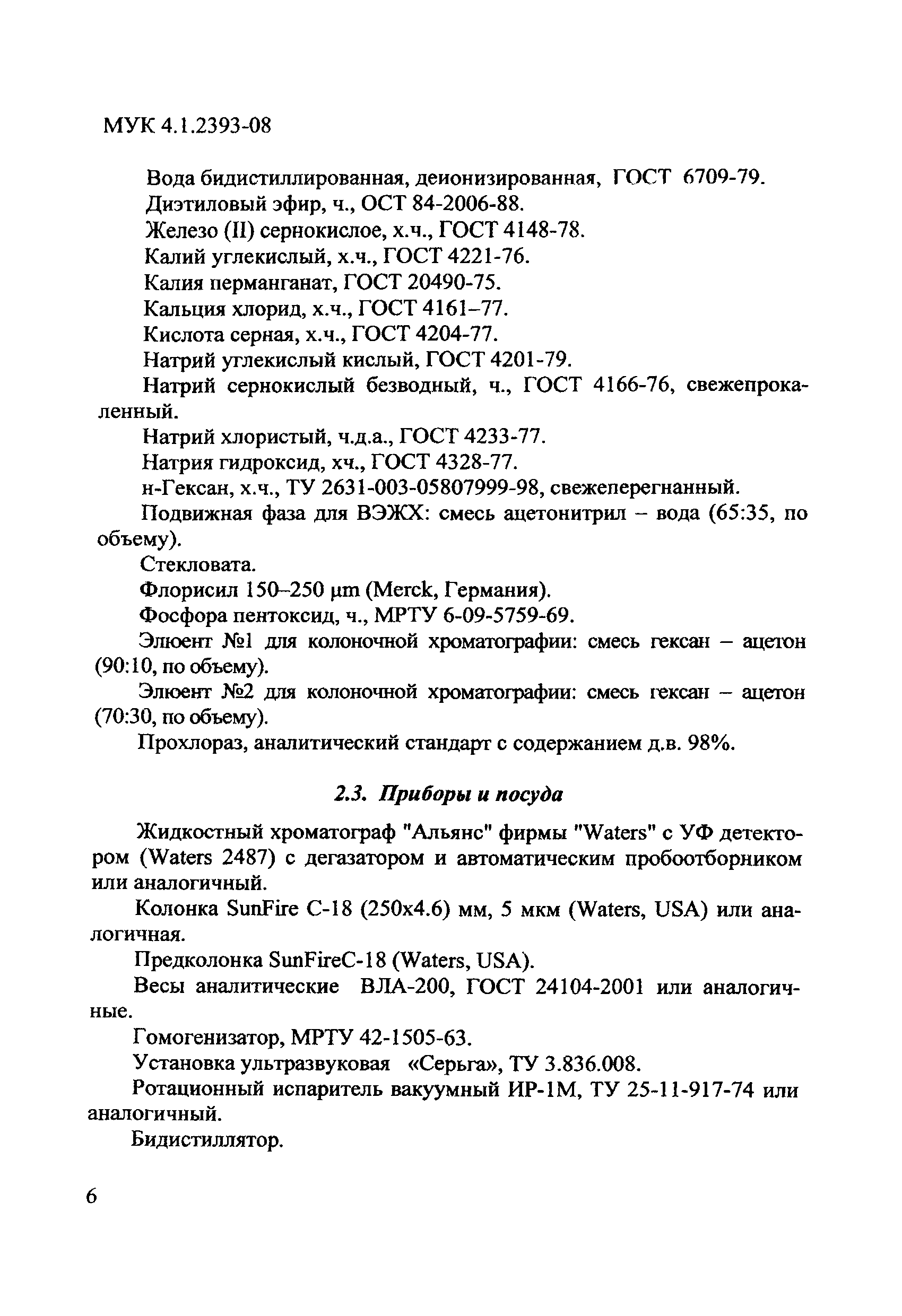 МУК 4.1.2393-08

Вода бидистиллированная, деионизированная, ГОСТ 6709-79.
Диэтиловый эфир, ч., ОСТ 84-2006-88.
Железо (II) сернокислое, х.ч., ГОСТ 4148-78.
Калий углекислый, х.ч., ГОСТ 4221-76.
Калия перманганат, ГОСТ 20490-75.
Кальция хлорид, х.ч., ГОСТ 4161–77.
Кислота серная, х.ч., ГОСТ 4204-77.
Натрий углекислый кислый, ГОСТ 4201-79.
Натрий сернокислый безводный, ч., ГОСТ 4166-76, свежепрокаленный.
Натрий хлористый, ч.д.а., ГОСТ 4233-77.
Натрия гидроксид, хч., ГОСТ 4328-77.
н-Гексан, х.ч., ТУ 2631-003-05807999-98, свежеперегнанный.
Подвижная фаза для ВЭЖХ: смесь ацетонитрил – вода (65:35, по объему).
Стекловата.
Флорисил 150–250 µm (Merck, Германия).
Фосфора пентоксид, ч., МРТУ 6-09-5759-69.
Элюент №1 для колоночной хроматографии: смесь гексан – ацетон (90:10, по объему).
Элюент №2 для колоночной хроматографии: смесь гексан – ацетон (70:30, по объему).
Прохлораз, аналитический стандарт с содержанием д.в. 98%.

2.3. Приборы и посуда

Жидкостный хроматограф "Альянс" фирмы "Waters" с УФ детектором (Waters 2487) с дегазатором и автоматическим пробоотборником или аналогичный.
Колонка SunFire C-18 (250x4.6) мм, 5 мкм (Waters, USA) или аналогичная.
Предколонка SunFireC-18 (Waters, USA).
Весы аналитические ВЛА-200, ГОСТ 24104-2001 или аналогичные.
Гомогенизатор, МРТУ 42-1505-63.
Установка ультразвуковая «Серьга», ТУ 3.836.008.
Ротационный испаритель вакуумный ИР-1М, ТУ 25-11-917-74 или аналогичный.
Бидистиллятор.

6